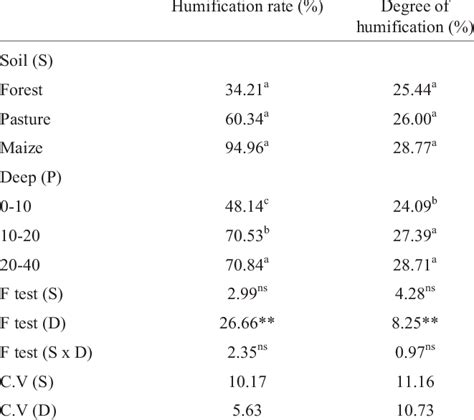 |  | Humification rate (%) | Degree of humification (%) |
|---|---|---|
| Soil (S) |  |  |
| Forest | $34.21^{a}$ | $25.44^{a}$ |
| Pasture | $60.34^{a}$ | $26.00^{a}$ |
| Maize | $94.96^{a}$ | $28.77^{a}$ |
| Deep (P) |  |  |
| 0-10 | $48.14^{c}$ | $24.09^{b}$ |
| 10-20 | $70.53^{b}$ | $27.39^{a}$ |
| 20-40 | $70.84^{a}$ | $28.71^{a}$ |
| F test (S) | $2.99^{ns}$ | $4.28^{ns}$ |
| F test (D) | 26.66** | 8.25** |
| F test (S x D) | $2.35^{ns}$ | $0.97^{ns}$ |
| C.V (S) | 10.17 | 11.16 |
| C.V (D) | 5.63 | 10.73 |